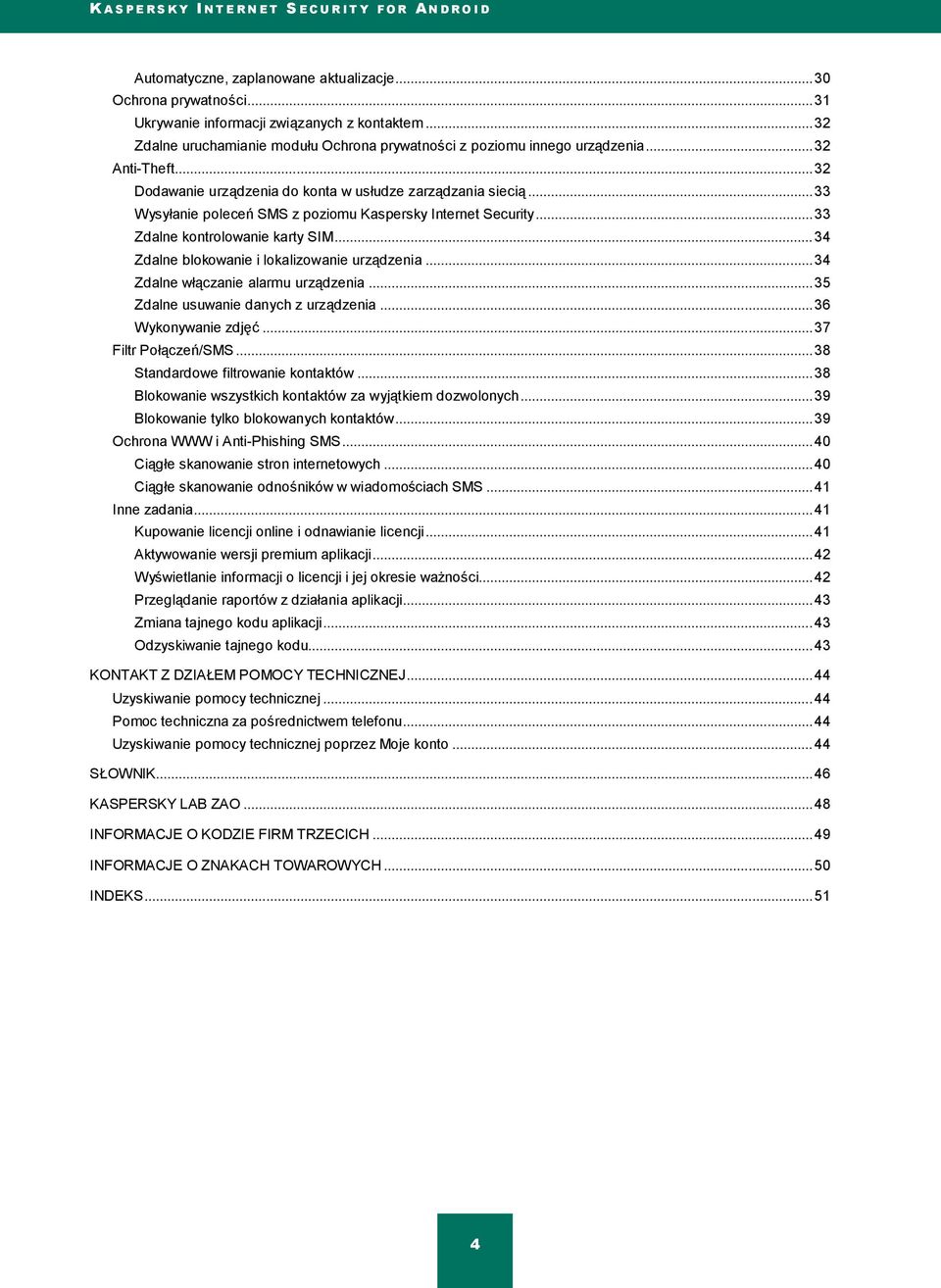 KASPERSKY INTERNET SECURITY FOR ANDROID

Automatyczne, zaplanowane aktualizacje ..... 30
Ochrona prywatności ..... 31
Ukrywanie informacji związanych z kontaktem ..... 32
Zdalne uruchamianie modułu Ochrona prywatności z poziomu innego urządzenia ..... 32
Anti-Theft ..... 32
Dodawanie urządzenia do konta w usłudze zarządzania siecią ..... 33
Wysyłanie poleceń SMS z poziomu Kaspersky Internet Security ..... 33
Zdalne kontrolowanie karty SIM ..... 34
Zdalne blokowanie i lokalizowanie urządzenia ..... 34
Zdalne włączanie alarmu urządzenia ..... 35
Zdalne usuwanie danych z urządzenia ..... 36
Wykonywanie zdjęć ..... 37
Filtr Połączeń/SMS ..... 38
Standardowe filtrowanie kontaktów ..... 38
Blokowanie wszystkich kontaktów za wyjątkiem dozwolonych ..... 39
Blokowanie tylko blokowanych kontaktów ..... 39
Ochrona WWW i Anti-Phishing SMS ..... 40
Ciągłe skanowanie stron internetowych ..... 40
Ciągłe skanowanie odnośników w wiadomościach SMS ..... 41
Inne zadania ..... 41
Kupowanie licencji online i odnawianie licencji ..... 41
Aktywowanie wersji premium aplikacji ..... 42
Wyświetlanie informacji o licencji i jej okresie ważności ..... 42
Przeglądanie raportów z działania aplikacji ..... 43
Zmiana tajnego kodu aplikacji ..... 43
Odzyskiwanie tajnego kodu ..... 43

KONTAKT Z DZIAŁEM POMOCY TECHNICZNEJ ..... 44
Uzyskiwanie pomocy technicznej ..... 44
Pomoc techniczna za pośrednictwem telefonu ..... 44
Uzyskiwanie pomocy technicznej poprzez Moje konto ..... 44

SŁOWNIK ..... 46

KASPERSKY LAB ZAO ..... 48

INFORMACJE O KODZIE FIRM TRZECICH ..... 49

INFORMACJE O ZNAKACH TOWAROWYCH ..... 50

INDEKS ..... 51

4